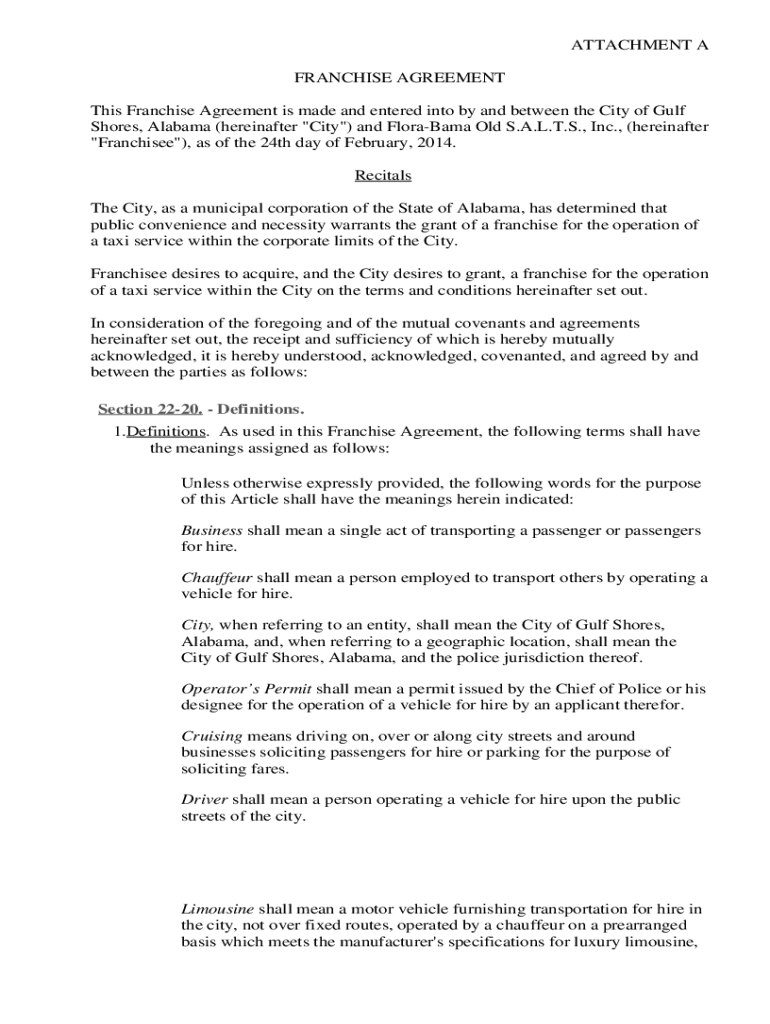 ATTACHMENT A

FRANCHISE AGREEMENT

This Franchise Agreement is made and entered into by and between the City of Gulf Shores, Alabama (hereinafter "City") and Flora-Bama Old S.A.L.T.S., Inc., (hereinafter "Franchisee"), as of the 24th day of February, 2014.

Recitals

The City, as a municipal corporation of the State of Alabama, has determined that public convenience and necessity warrants the grant of a franchise for the operation of a taxi service within the corporate limits of the City.

Franchisee desires to acquire, and the City desires to grant, a franchise for the operation of a taxi service within the City on the terms and conditions hereinafter set out.

In consideration of the foregoing and of the mutual covenants and agreements hereinafter set out, the receipt and sufficiency of which is hereby mutually acknowledged, it is hereby understood, acknowledged, covenanted, and agreed by and between the parties as follows:

Section 22-20. - Definitions.

1.Definitions. As used in this Franchise Agreement, the following terms shall have the meanings assigned as follows:

Unless otherwise expressly provided, the following words for the purpose of this Article shall have the meanings herein indicated:

Business shall mean a single act of transporting a passenger or passengers for hire.

Chauffeur shall mean a person employed to transport others by operating a vehicle for hire.

City, when referring to an entity, shall mean the City of Gulf Shores, Alabama, and, when referring to a geographic location, shall mean the City of Gulf Shores, Alabama, and the police jurisdiction thereof.

Operator's Permit shall mean a permit issued by the Chief of Police or his designee for the operation of a vehicle for hire by an applicant therefor.

Cruising means driving on, over or along city streets and around businesses soliciting passengers for hire or parking for the purpose of soliciting fares.

Driver shall mean a person operating a vehicle for hire upon the public streets of the city.

Limousine shall mean a motor vehicle furnishing transportation for hire in the city, not over fixed routes, operated by a chauffeur on a prearranged basis which meets the manufacturer's specifications for luxury limousine,